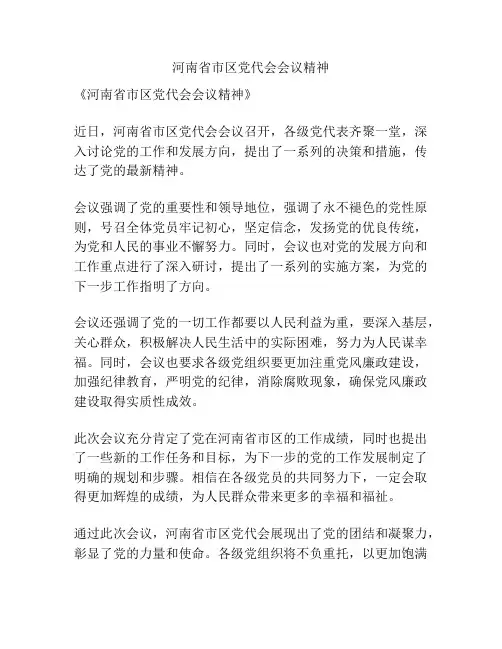 河南省市区党代会会议精神

《河南省市区党代会会议精神》

近日，河南省市区党代会会议召开，各级党代表齐聚一堂，深入讨论党的工作和发展方向，提出了一系列的决策和措施，传达了党的最新精神。

会议强调了党的重要性和领导地位，强调了永不褪色的党性原则，号召全体党员牢记初心，坚定信念，发扬党的优良传统，为党和人民的事业不懈努力。同时，会议也对党的发展方向和工作重点进行了深入研讨，提出了一系列的实施方案，为党的下一步工作指明了方向。

会议还强调了党的一切工作都要以人民利益为重，要深入基层，关心群众，积极解决人民生活中的实际困难，努力为人民谋幸福。同时，会议也要求各级党组织要更加注重党风廉政建设，加强纪律教育，严明党的纪律，消除腐败现象，确保党风廉政建设取得实质性成效。

此次会议充分肯定了党在河南省市区的工作成绩，同时也提出了一些新的工作任务和目标，为下一步的党的工作发展制定了明确的规划和步骤。相信在各级党员的共同努力下，一定会取得更加辉煌的成绩，为人民群众带来更多的幸福和福祉。

通过此次会议，河南省市区党代会展现出了党的团结和凝聚力，彰显了党的力量和使命。各级党组织将不负重托，以更加饱满